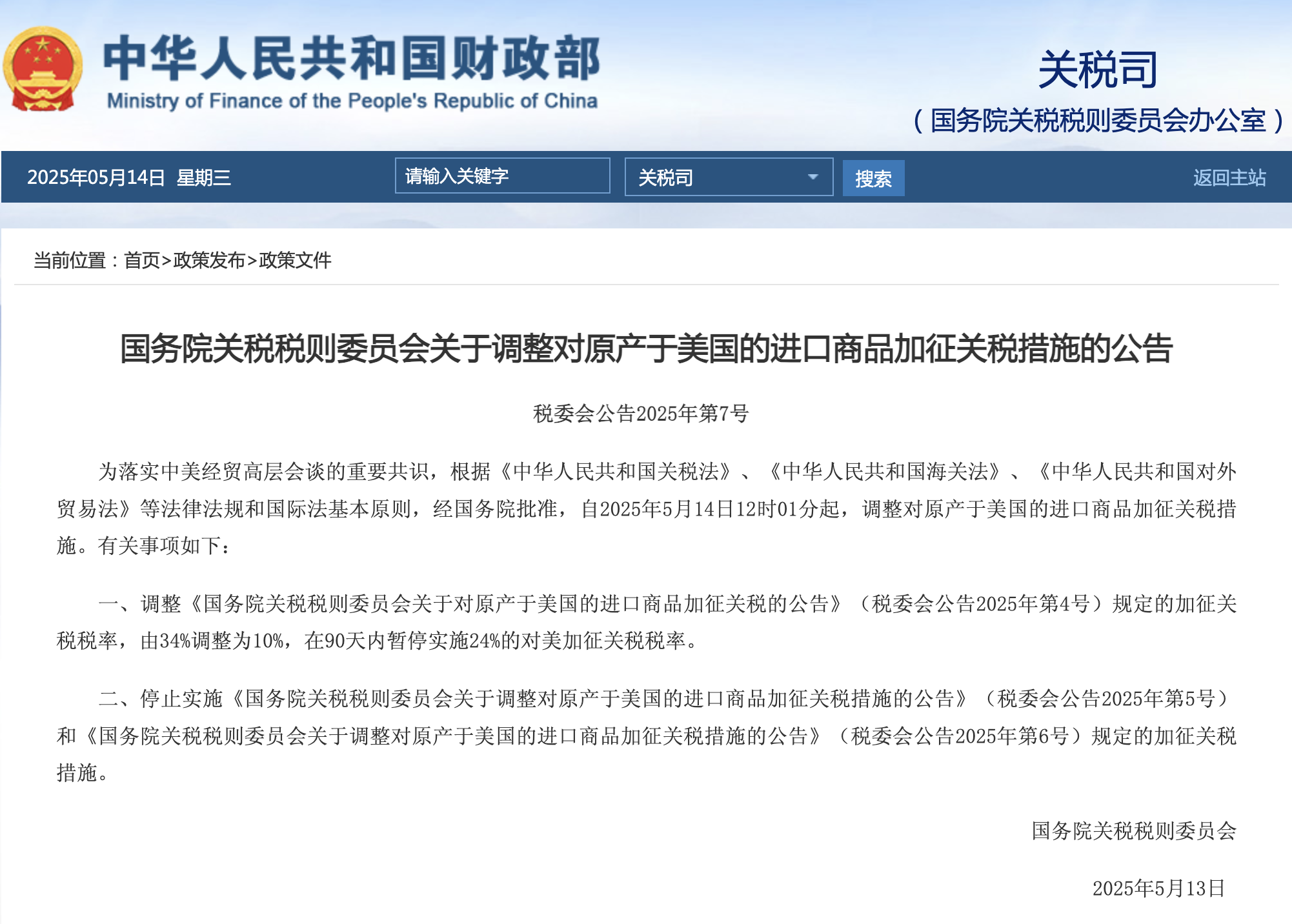 中华人民共和国财政部
Ministry of Finance of the People's Republic of China

关税司
（国务院关税税则委员会办公室）

2025年05月14日 星期三

请输入关键字

关税司

搜索

返回主站

当前位置：首页>政策发布>政策文件

国务院关税税则委员会关于调整对原产于美国的进口商品加征关税措施的公告

税委会公告2025年第7号

为落实中美经贸高层会谈的重要共识，根据《中华人民共和国关税法》、《中华人民共和国海关法》、《中华人民共和国对外贸易法》等法律法规和国际法基本原则，经国务院批准，自2025年5月14日12时01分起，调整对原产于美国的进口商品加征关税措施。有关事项如下：

一、调整《国务院关税税则委员会关于对原产于美国的进口商品加征关税的公告》（税委会公告2025年第4号）规定的加征关税税率，由34%调整为10%，在90天内暂停实施24%的对美加征关税税率。

二、停止实施《国务院关税税则委员会关于调整对原产于美国的进口商品加征关税措施的公告》（税委会公告2025年第5号）和《国务院关税税则委员会关于调整对原产于美国的进口商品加征关税措施的公告》（税委会公告2025年第6号）规定的加征关税措施。

国务院关税税则委员会

2025年5月13日